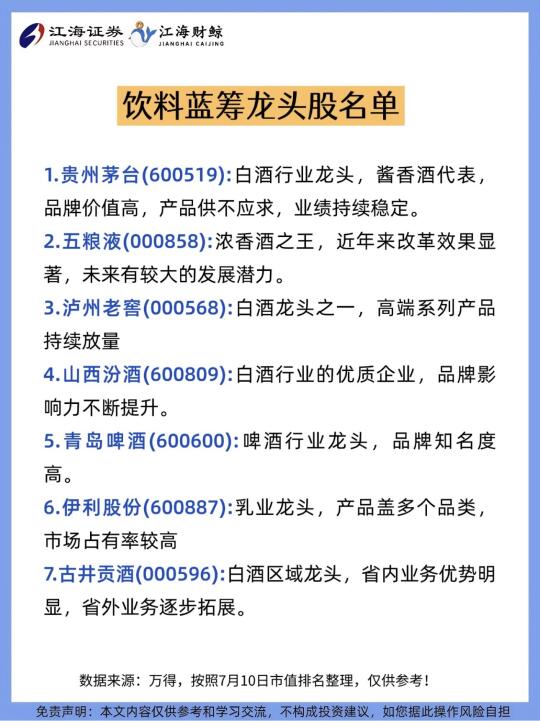 江海证券 JIANGHAI SECURITIES 江海财鲸 JIANGHAI CAIJING

饮料蓝筹龙头股名单

1.贵州茅台(600519):白酒行业龙头，酱香酒代表，品牌价值高，产品供不应求，业绩持续稳定。

2.五粮液(000858):浓香酒之王，近年来改革效果显著，未来有较大的发展潜力。

3.泸州老窖(000568):白酒龙头之一，高端系列产品持续放量

4.山西汾酒(600809):白酒行业的优质企业，品牌影响力不断提升。

5.青岛啤酒(600600):啤酒行业龙头，品牌知名度高。

6.伊利股份(600887):乳业龙头，产品盖多个品类，市场占有率较高

7.古井贡酒(000596):白酒区域龙头，省内业务优势明显，省外业务逐步拓展。

数据来源：万得，按照7月10日市值排名整理，仅供参考！

免责声明：本文内容仅供参考和学习交流，不构成投资建议，如您据此操作风险自担